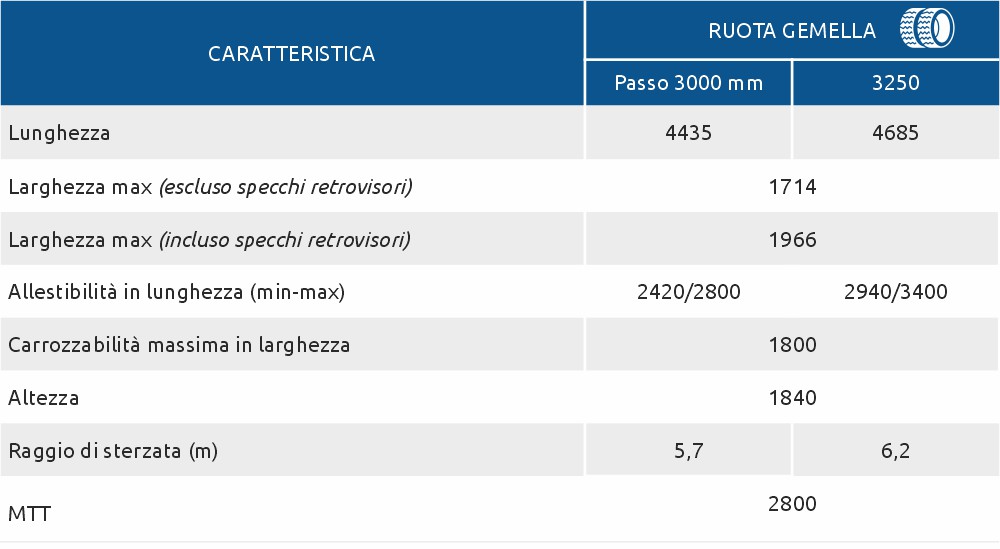 | CARATTERISTICA | RUOTA GEMELLA | |
|---|---|---|
| | Passo 3000 mm | 3250 |
| Lunghezza | 4435 | 4685 |
| Larghezza max *(escluso specchi retrovisori)* | 1714 | |
| Larghezza max *(incluso specchi retrovisori)* | 1966 | |
| Allestibilità in lunghezza (min-max) | 2420/2800 | 2940/3400 |
| Carrozzabilità massima in larghezza | 1800 | |
| Altezza | 1840 | |
| Raggio di sterzata (m) | 5,7 | 6,2 |
| MTT | 2800 | |